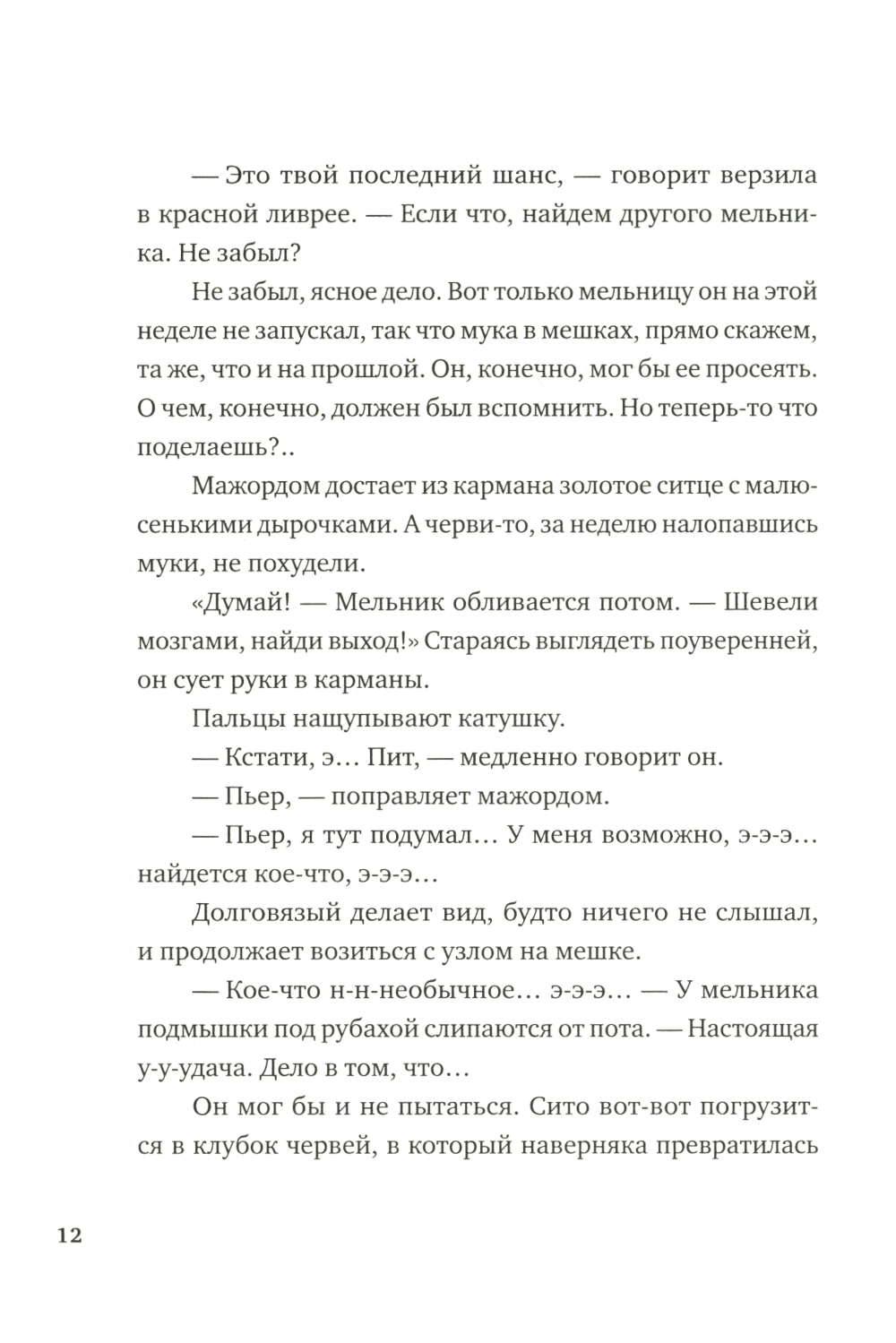 — Это твой последний шанс, — говорит верзила в красной ливрее. — Если что, найдем другого мельника. Не забыл?

Не забыл, ясное дело. Вот только мельницу он на этой неделе не запускал, так что мука в мешках, прямо скажем, та же, что и на прошлой. Он, конечно, мог бы ее просеять. О чем, конечно, должен был вспомнить. Но теперь-то что поделаешь?..

Мажордом достает из кармана золотое ситце с малюсенькими дырочками. А черви-то, за неделю налопавшись муки, не похудели.

«Думай! — Мельник обливается потом. — Шевели мозгами, найди выход!» Стараясь выглядеть поувереннней, он сует руки в карманы.

Пальцы нащупывают катушку.

— Кстати, э... Пит, — медленно говорит он.

— Пьер, — поправляет мажордом.

— Пьер, я тут подумал... У меня возможно, э-э-э... найдется кое-что, э-э-э...

Долговязый делает вид, будто ничего не слышал, и продолжает возиться с узлом на мешке.

— Кое-что н-н-необычное... э-э-э... — У мельника подмышки под рубахой слипаются от пота. — Настоящая у-у-удача. Дело в том, что...

Он мог бы и не пытаться. Сито вот-вот погрузится в клубок червей, в который наверняка превратилась

12